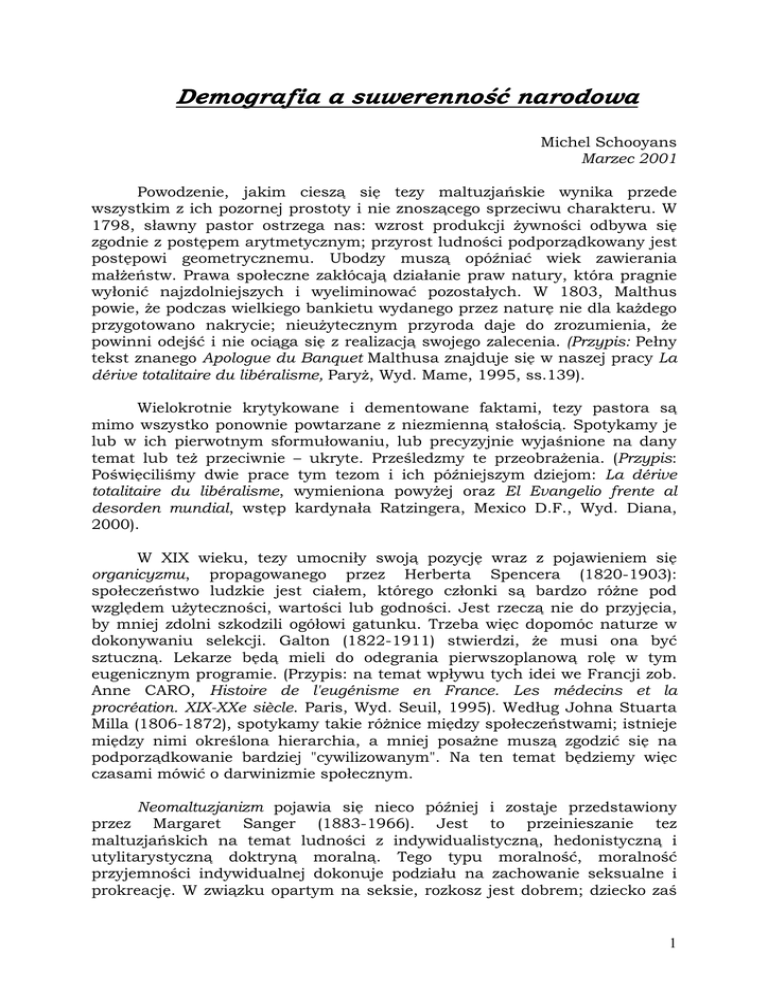 Demografia a suwerenność narodowa

Michel Schooyans
Marzec 2001

Powodzenie, jakim cieszą się tezy maltuzjańskie wynika przede wszystkim z ich pozornej prostoty i nie znoszącego sprzeciwu charakteru. W 1798, sławny pastor ostrzega nas: wzrost produkcji żywności odbywa się zgodnie z postępem arytmetycznym; przyrost ludności podporządkowany jest postępowi geometrycznemu. Ubodzy muszą opóźniać wiek zawierania małżeństw. Prawa społeczne zakłócają działanie praw natury, która pragnie wyłonić najzdolniejszych i wyeliminować pozostałych. W 1803, Malthus powie, że podczas wielkiego bankietu wydanego przez naturę nie dla każdego przygotowano nakrycie; nieużytecznym przyroda daje do zrozumienia, że powinni odejść i nie ociąga się z realizacją swojego zalecenia. (Przypis: Pełny tekst znanego Apologue du Banquet Malthusa znajduje się w naszej pracy La dérive totalitaire du libéralisme, Paryż, Wyd. Mame, 1995, ss.139).

Wielokrotnie krytykowane i dementowane faktami, tezy pastora są mimo wszystko ponownie powtarzane z niezmienną stałością. Spotykamy je lub w ich pierwotnym sformułowaniu, lub precyzyjnie wyjaśnione na dany temat lub też przeciwnie – ukryte. Prześledzmy te przeobrażenia. (Przypis: Poświęciliśmy dwie prace tym tezom i ich późniejszym dziejom: La dérive totalitaire du libéralisme, wymieniona powyżej oraz El Evangelio frente al desorden mundial, wstęp kardynała Ratzingera, Mexico D.F., Wyd. Diana, 2000).

W XIX wieku, tezy umocniły swoją pozycję wraz z pojawieniem się organicyzmu, propagowanego przez Herberta Spencera (1820-1903): społeczeństwo ludzkie jest ciałem, którego członki są bardzo różne pod względem użyteczności, wartości lub godności. Jest rzeczą nie do przyjęcia, by mniej zdolni szkodzili ogółowi gatunku. Trzeba więc dopomóc naturze w dokonywaniu selekcji. Galton (1822-1911) stwierdzi, że musi ona być sztuczną. Lekarze będą mieli do odegrania pierwszoplanową rolę w tym eugenicznym programie. (Przypis: na temat wpływu tych idei we Francji zob. Anne CARO, Histoire de l'eugénisme en France. Les médecins et la procréation. XIX-XXe siècle. Paris, Wyd. Seuil, 1995). Według Johna Stuarta Milla (1806-1872), spotykamy takie różnice między społeczeństwami; istnieje między nimi określona hierarchia, a mniej posażne muszą zgodzić się na podporządkowanie bardziej "cywilizowanym". Na ten temat będziemy więc czasami mówić o darwinizmie społecznym.

Neomaltuzjanizm pojawia się nieco później i zostaje przedstawiony przez Margaret Sanger (1883-1966). Jest to przeinieszanie tez maltuzjańskich na temat ludności z indywidualistyczną, hedonistyczną i utylitarystyczną doktryną moralną. Tego typu moralność, moralność przyjemności indywidualnej dokonuje podziału na zachowanie seksualne i prokreację. W związku opartym na seksie, rozkosz jest dobrem; dziecko zaś

1